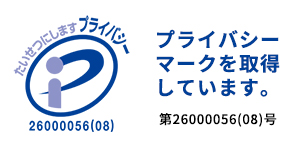 たいせつにしますプライバシー

26000056(08)

プライバシーマークを取得しています。

第26000056(08)号